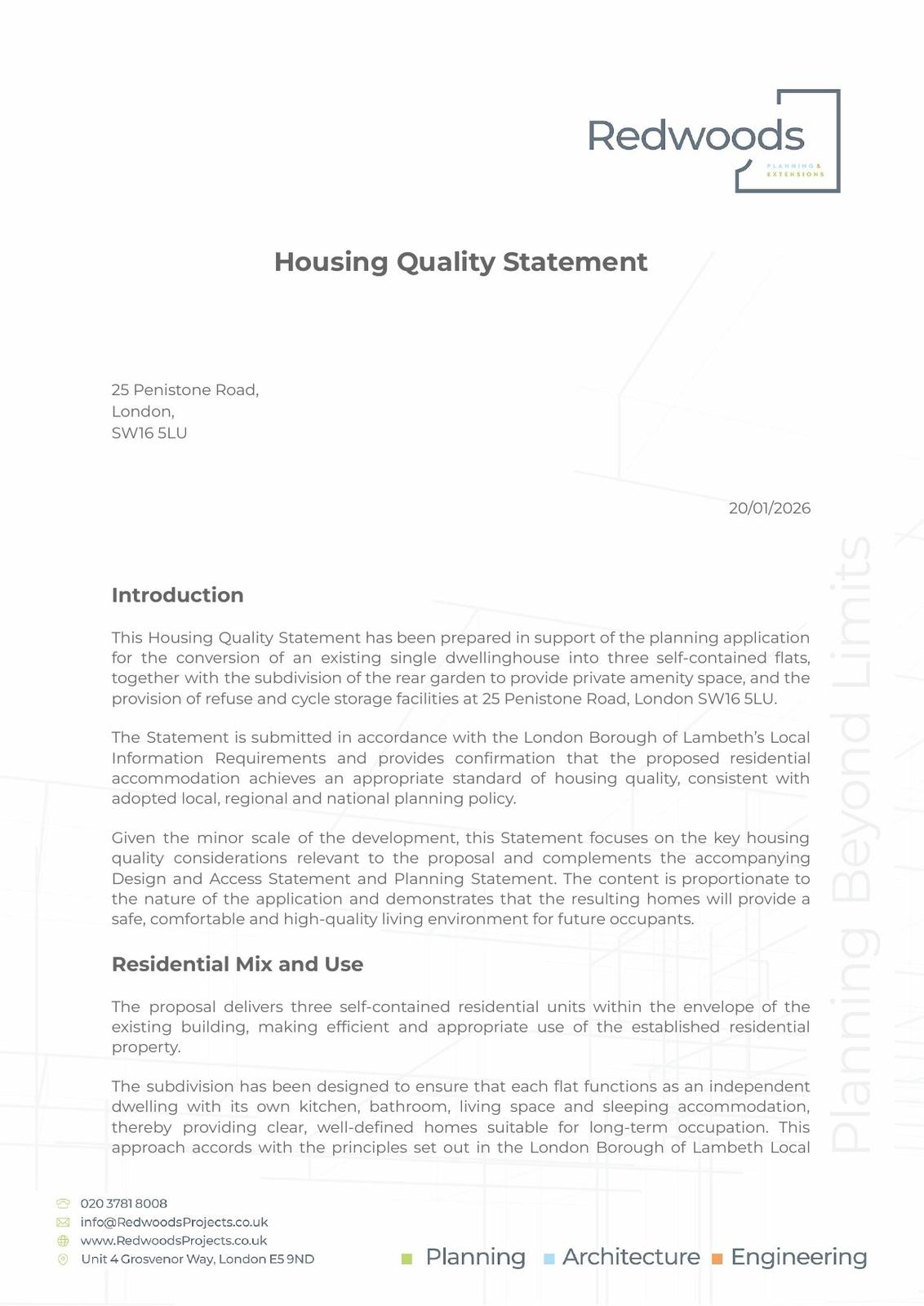 Redwoods
PLANNING & EXTENSIONS

Housing Quality Statement

25 Penistone Road,
London,
SW16 5LU

20/01/2026

Introduction

This Housing Quality Statement has been prepared in support of the planning application for the conversion of an existing single dwellinghouse into three self-contained flats, together with the subdivision of the rear garden to provide private amenity space, and the provision of refuse and cycle storage facilities at 25 Penistone Road, London SW16 5LU.

The Statement is submitted in accordance with the London Borough of Lambeth's Local Information Requirements and provides confirmation that the proposed residential accommodation achieves an appropriate standard of housing quality, consistent with adopted local, regional and national planning policy.

Given the minor scale of the development, this Statement focuses on the key housing quality considerations relevant to the proposal and complements the accompanying Design and Access Statement and Planning Statement. The content is proportionate to the nature of the application and demonstrates that the resulting homes will provide a safe, comfortable and high-quality living environment for future occupants.

Residential Mix and Use

The proposal delivers three self-contained residential units within the envelope of the existing building, making efficient and appropriate use of the established residential property.

The subdivision has been designed to ensure that each flat functions as an independent dwelling with its own kitchen, bathroom, living space and sleeping accommodation, thereby providing clear, well-defined homes suitable for long-term occupation. This approach accords with the principles set out in the London Borough of Lambeth Local

Planning Beyond Limits

020 3781 8008
info@RedwoodsProjects.co.uk
www.RedwoodsProjects.co.uk
Unit 4 Grosvenor Way, London E5 9ND

Planning Architecture Engineering